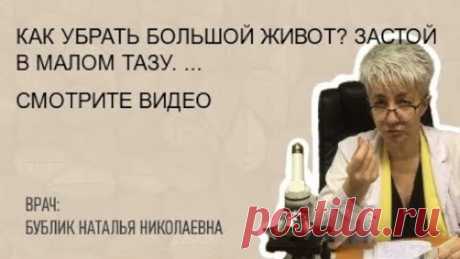 КАК УБРАТЬ БОЛЬШОЙ ЖИВОТ? ЗАСТОЙ В МАЛОМ ТАЗУ. ...

СМОТРИТЕ ВИДЕО

ВРАЧ:
БУБЛИК НАТАЛЬЯ НИКОЛАЕВНА

postila.ru